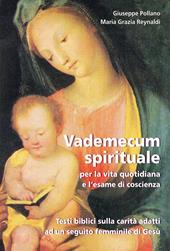 Giuseppe Pollano
Maria Grazia Reynaldi

Vademecum spirituale

per la vita quotidiana e l'esame di coscienza

Testi biblici sulla carità adatti ad un seguito femminile di Gesù